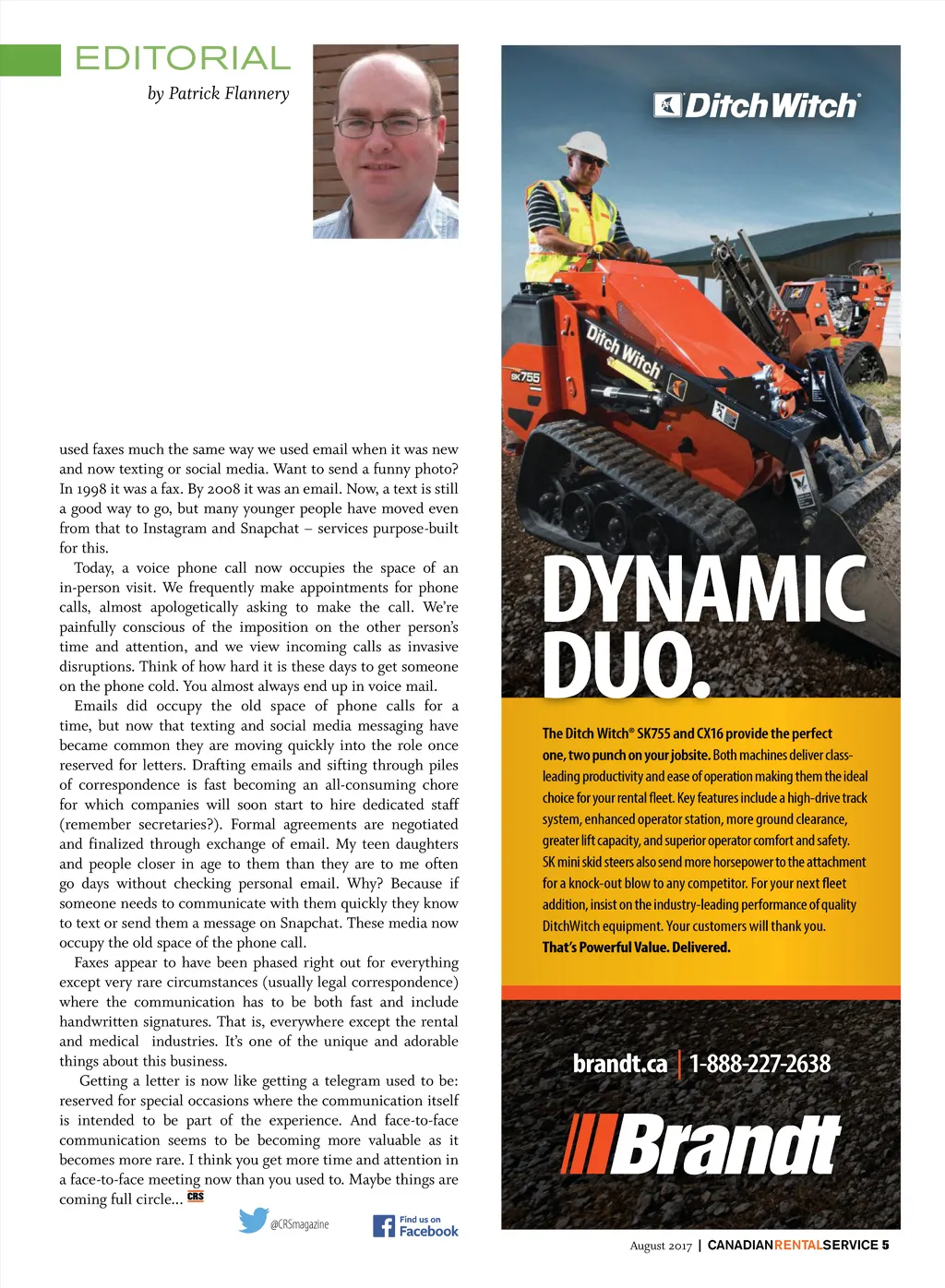 EDITORIAL

by Patrick Flannery

used faxes much the same way we used email when it was new and now texting or social media. Want to send a funny photo? In 1998 it was a fax. By 2008 it was an email. Now, a text is still a good way to go, but many younger people have moved even from that to Instagram and Snapchat – services purpose-built for this.

Today, a voice phone call now occupies the space of an in-person visit. We frequently make appointments for phone calls, almost apologetically asking to make the call. We're painfully conscious of the imposition on the other person's time and attention, and we view incoming calls as invasive disruptions. Think of how hard it is these days to get someone on the phone cold. You almost always end up in voice mail.

Emails did occupy the old space of phone calls for a time, but now that texting and social media messaging have became common they are moving quickly into the role once reserved for letters. Drafting emails and sifting through piles of correspondence is fast becoming an all-consuming chore for which companies will soon start to hire dedicated staff (remember secretaries?). Formal agreements are negotiated and finalized through exchange of email. My teen daughters and people closer in age to them than they are to me often go days without checking personal email. Why? Because if someone needs to communicate with them quickly they know to text or send them a message on Snapchat. These media now occupy the old space of the phone call.

Faxes appear to have been phased right out for everything except very rare circumstances (usually legal correspondence) where the communication has to be both fast and include handwritten signatures. That is, everywhere except the rental and medical industries. It's one of the unique and adorable things about this business.

Getting a letter is now like getting a telegram used to be: reserved for special occasions where the communication itself is intended to be part of the experience. And face-to-face communication seems to be becoming more valuable as it becomes more rare. I think you get more time and attention in a face-to-face meeting now than you used to. Maybe things are coming full circle... CRS

@CRSmagazine

Find us on Facebook

Ditch Witch

Ditch Witch

SK755

DYNAMIC DUO.

The Ditch Witch® SK755 and CX16 provide the perfect one, two punch on your jobsite. Both machines deliver class-leading productivity and ease of operation making them the ideal choice for your rental fleet. Key features include a high-drive track system, enhanced operator station, more ground clearance, greater lift capacity, and superior operator comfort and safety. SK mini skid steers also send more horsepower to the attachment for a knock-out blow to any competitor. For your next fleet addition, insist on the industry-leading performance of quality DitchWitch equipment. Your customers will thank you. That's Powerful Value. Delivered.

brandt.ca | 1-888-227-2638

Brandt

August 2017 | CANADIANRENTALSERVICE 5